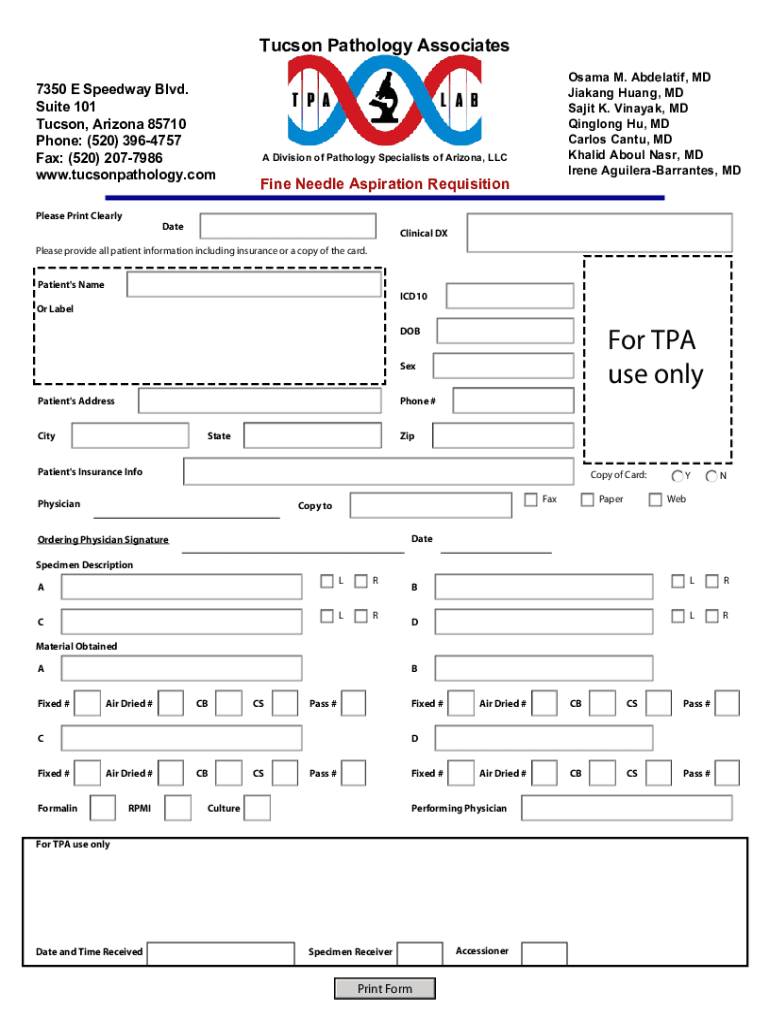 Tucson Pathology Associates

7350 E Speedway Blvd.
Suite 101
Tucson, Arizona 85710
Phone: (520) 396-4757
Fax: (520) 207-7986
www.tucsonpathology.com

TPA LAB

A Division of Pathology Specialists of Arizona, LLC

Fine Needle Aspiration Requisition

Osama M. Abdelatif, MD
Jiakang Huang, MD
Sajit K. Vinayak, MD
Qinglong Hu, MD
Carlos Cantu, MD
Khalid Aboul Nasr, MD
Irene Aguilera-Barrantes, MD

Please Print Clearly

Date

Clinical DX

Please provide all patient information including insurance or a copy of the card.

Patient's Name
Or Label

ICD10

DOB

Sex

For TPA use only

Patient's Address

Phone #

City

State

Zip

Patient's Insurance Info

Copy of Card: Y N

Physician

Copy to

Fax Paper Web

Ordering Physician Signature

Date

Specimen Description

A L R

B L R

C L R

D L R

Material Obtained

A

B

Fixed # Air Dried # CB CS Pass #

Fixed # Air Dried # CB CS Pass #

C

D

Fixed # Air Dried # CB CS Pass #

Fixed # Air Dried # CB CS Pass #

Formalin RPMI Culture

Performing Physician

For TPA use only

Date and Time Received

Specimen Receiver

Accessioner

Print Form